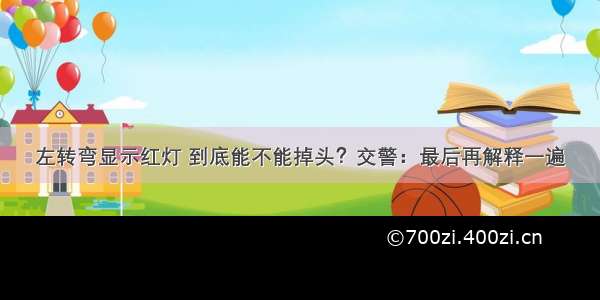 左转弯显示红灯 到底能不能掉头？交警：最后再解释一遍

©700zi.400zi.cn